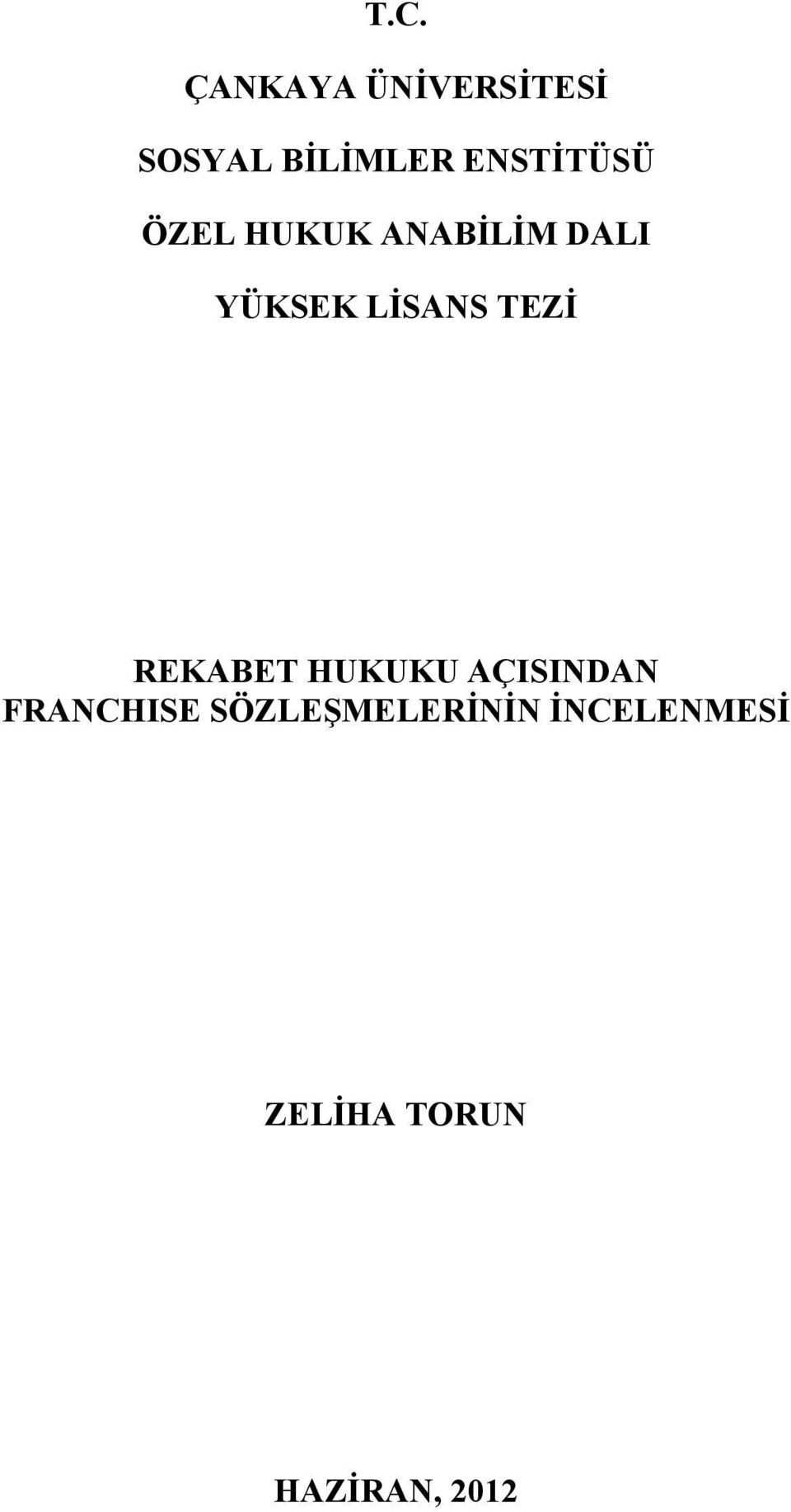 T.C.

ÇANKAYA ÜNİVERSİTESİ

SOSYAL BİLİMLER ENSTİTÜSÜ

ÖZEL HUKUK ANABİLİM DALI

YÜKSEK LİSANS TEZİ

REKABET HUKUKU AÇISINDAN FRANCHISE SÖZLEŞMELERİNİN İNCELENMESİ

ZELİHA TORUN

HAZİRAN, 2012